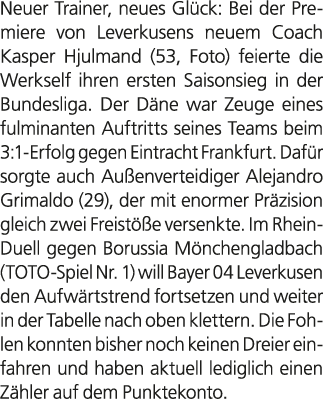 Neuer Trainer, neues Glück: Bei der Premiere von Leverkusens neuem Coach Kasper Hjulmand (53, Foto) feierte die Werkself ihren ersten Saisonsieg in der Bundesliga. Der Däne war Zeuge eines fulminanten Auftritts seines Teams beim 3:1-Erfolg gegen Eintracht Frankfurt. Dafür sorgte auch Außenverteidiger Alejandro Grimaldo (29), der mit enormer Präzision gleich zwei Freistöße versenkte. Im Rhein-Duell gegen Borussia Mönchengladbach (TOTO-Spiel Nr. 1) will Bayer 04 Leverkusen den Aufwärtstrend fortsetzen und weiter in der Tabelle nach oben klettern. Die Fohlen konnten bisher noch keinen Dreier einfahren und haben aktuell lediglich einen Zähler auf dem Punktekonto.